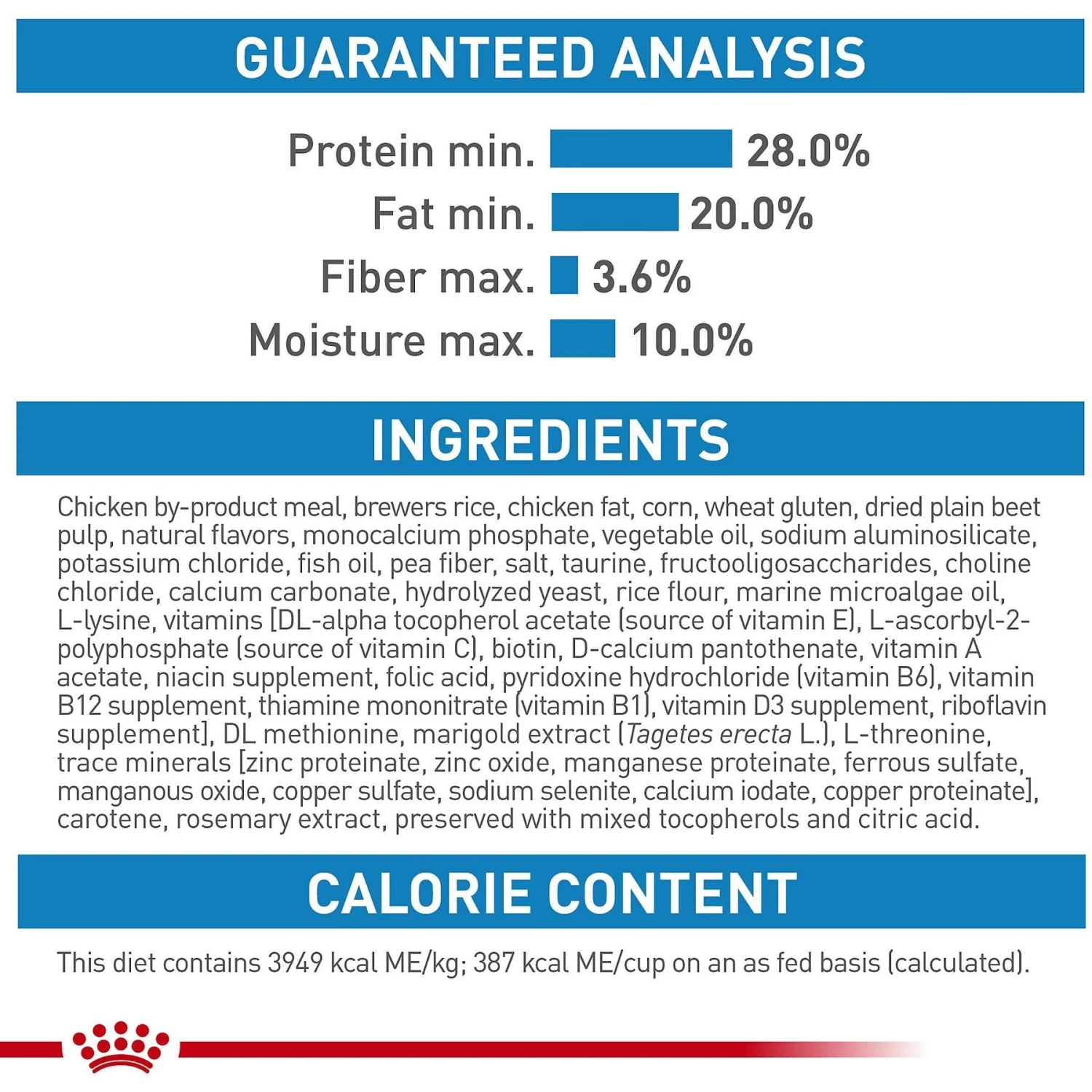 GUARANTEED ANALYSIS

Protein min. 28.0%
Fat min. 20.0%
Fiber max. 3.6%
Moisture max. 10.0%

INGREDIENTS

Chicken by-product meal, brewers rice, chicken fat, corn, wheat gluten, dried plain beet pulp, natural flavors, monocalcium phosphate, vegetable oil, sodium aluminosilicate, potassium chloride, fish oil, pea fiber, salt, taurine, fructooligosaccharides, choline chloride, calcium carbonate, hydrolyzed yeast, rice flour, marine microalgae oil, L-lysine, vitamins [DL-alpha tocopherol acetate (source of vitamin E), L-ascorbyl-2-polyphosphate (source of vitamin C), biotin, D-calcium pantothenate, vitamin A acetate, niacin supplement, folic acid, pyridoxine hydrochloride (vitamin B6), vitamin B12 supplement, thiamine mononitrate (vitamin B1), vitamin D3 supplement, riboflavin supplement], DL methionine, marigold extract (Tagetes erecta L.), L-threonine, trace minerals [zinc proteinate, zinc oxide, manganese proteinate, ferrous sulfate, manganous oxide, copper sulfate, sodium selenite, calcium iodate, copper proteinate], carotene, rosemary extract, preserved with mixed tocopherols and citric acid.

CALORIE CONTENT

This diet contains 3949 kcal ME/kg; 387 kcal ME/cup on an as fed basis (calculated).